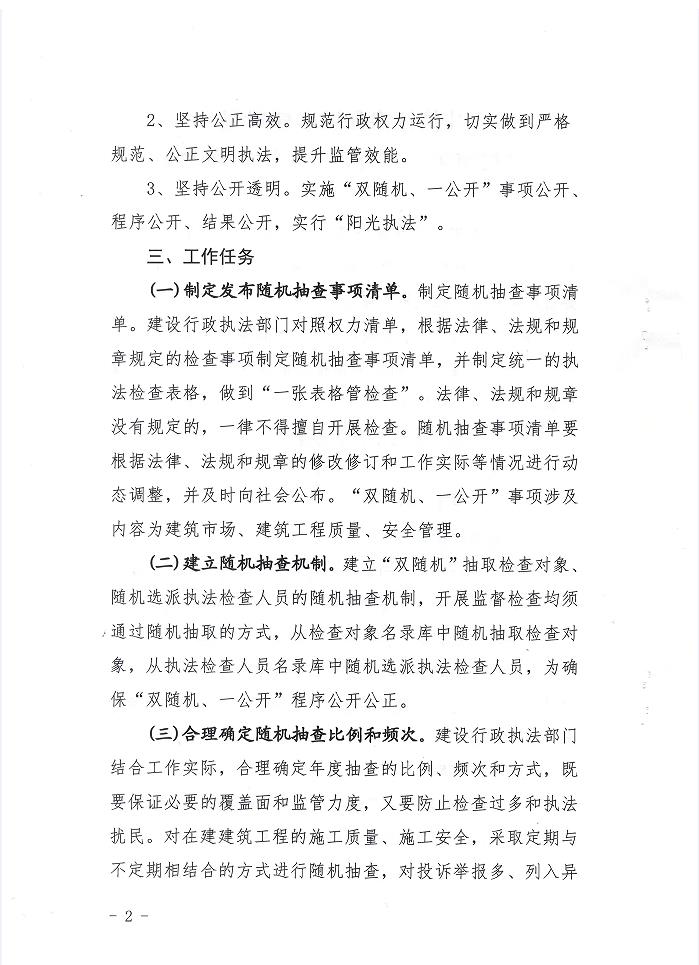 2、坚持公正高效。规范行政权力运行，切实做到严格规范、公正文明执法，提升监管效能。

3、坚持公开透明。实施“双随机、一公开”事项公开、程序公开、结果公开，实行“阳光执法”。

三、工作任务

(一)制定发布随机抽查事项清单。制定随机抽查事项清单。建设行政执法部门对照权力清单，根据法律、法规和规章规定的检查事项制定随机抽查事项清单，并制定统一的执法检查表格，做到“一张表格管检查”。法律、法规和规章没有规定的，一律不得擅自开展检查。随机抽查事项清单要根据法律、法规和规章的修改修订和工作实际等情况进行动态调整，并及时向社会公布。“双随机、一公开”事项涉及内容为建筑市场、建筑工程质量、安全管理。

(二)建立随机抽查机制。建立“双随机”抽取检查对象、随机选派执法检查人员的随机抽查机制，开展监督检查均须通过随机抽取的方式，从检查对象名录库中随机抽取检查对象，从执法检查人员名录库中随机选派执法检查人员，为确保“双随机、一公开”程序公开公正。

(三)合理确定随机抽查比例和频次。建设行政执法部门结合工作实际，合理确定年度抽查的比例、频次和方式，既要保证必要的覆盖面和监管力度，又要防止检查过多和执法扰民。对在建建筑工程的施工质量、施工安全，采取定期与不定期相结合的方式进行随机抽查，对投诉举报多、列入异

- 2 -